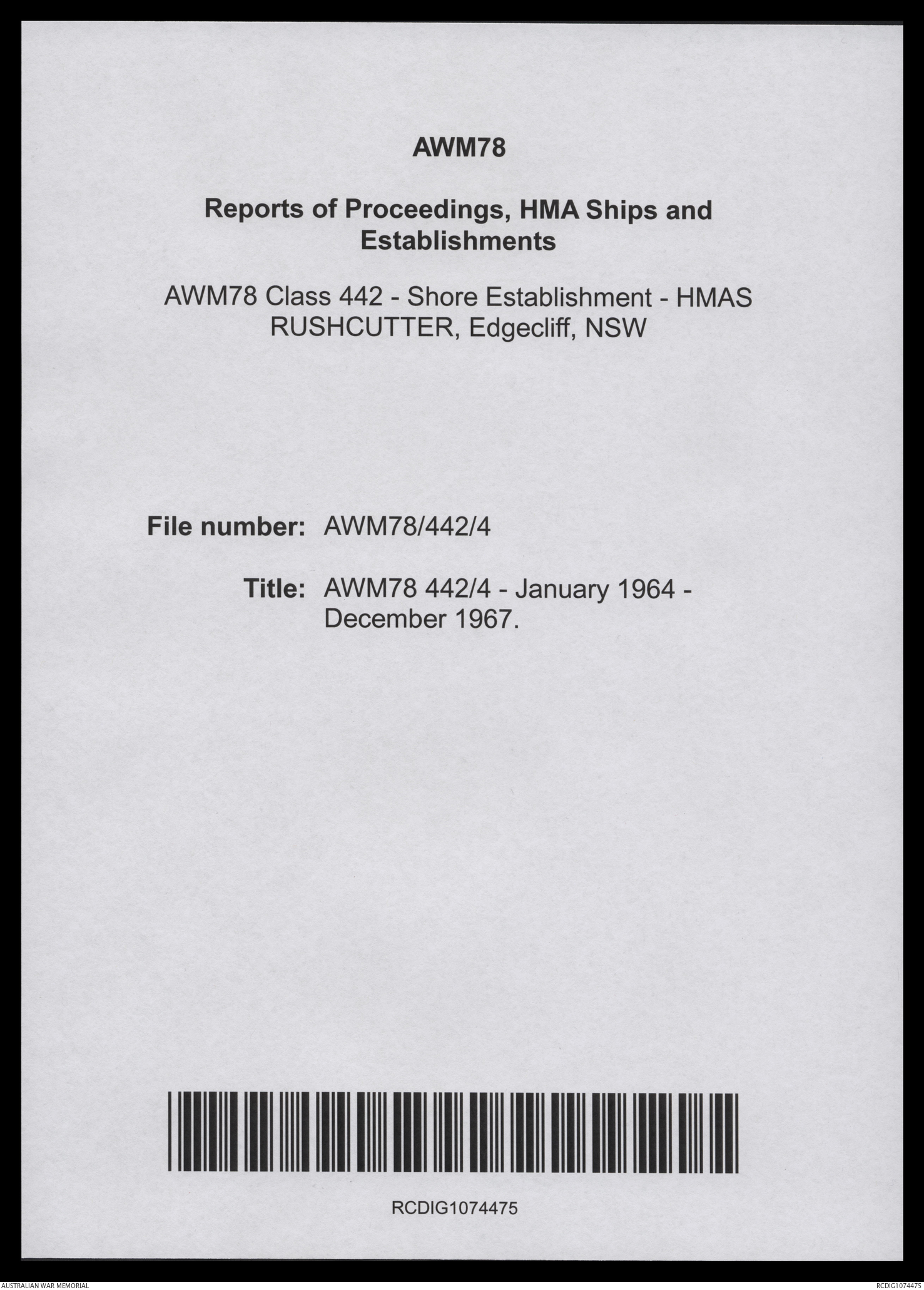 AWM78

Reports of Proceedings, HMA Ships and Establishments

AWM78 Class 442 - Shore Establishment - HMAS RUSHCUTTER, Edgecliff, NSW

File number: AWM78/442/4

Title: AWM78 442/4 - January 1964 - December 1967.

RCDIG1074475

AUSTRALIAN WAR MEMORIAL

RCDIG1074475